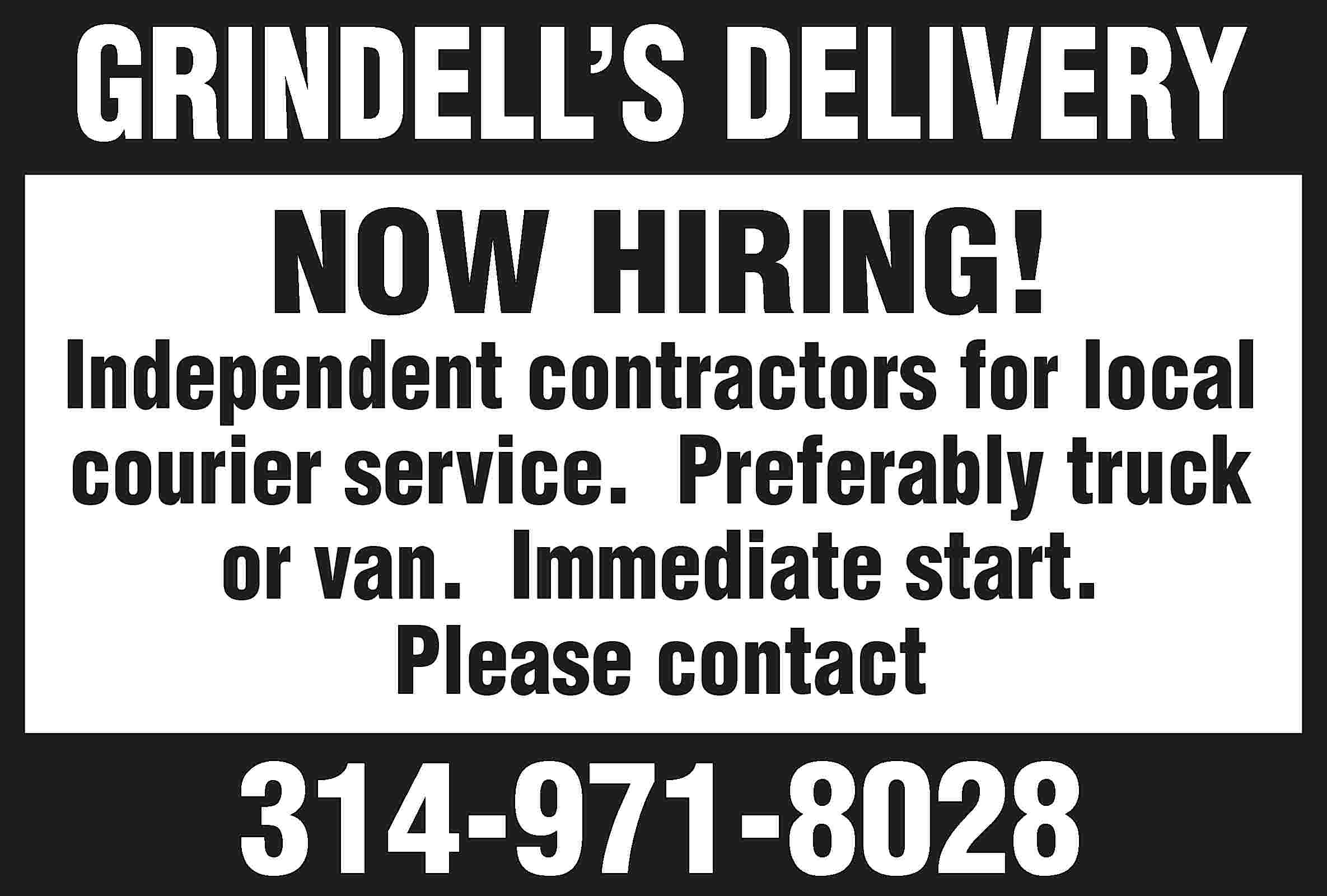 GRINDELL'S DELIVERY

NOW HIRING!

Independent contractors for local courier service. Preferably truck or van. Immediate start. Please contact

314-971-8028